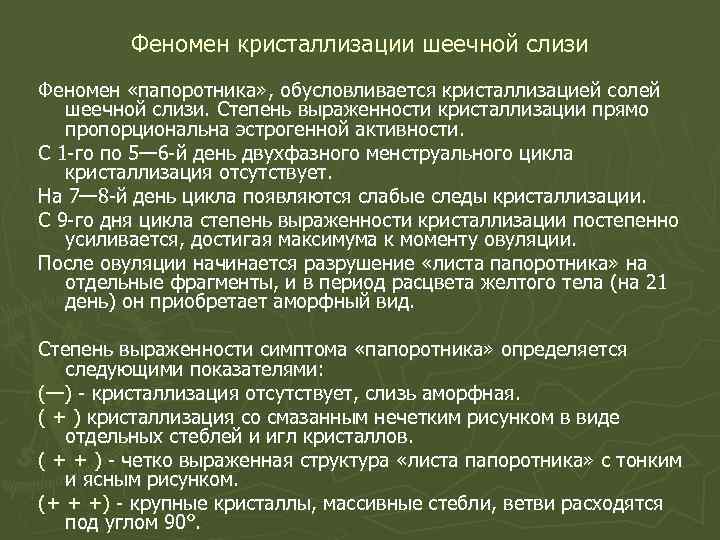 Феномен кристаллизации шеечной слизи

Феномен «папоротника», обусловливается кристаллизацией солей шеечной слизи. Степень выраженности кристаллизации прямо пропорциональна эстрогенной активности.

С 1-го по 5—6-й день двухфазного менструального цикла кристаллизация отсутствует.

На 7—8-й день цикла появляются слабые следы кристаллизации.

С 9-го дня цикла степень выраженности кристаллизации постепенно усиливается, достигая максимума к моменту овуляции.

После овуляции начинается разрушение «листа папоротника» на отдельные фрагменты, и в период расцвета желтого тела (на 21 день) он приобретает аморфный вид.

Степень выраженности симптома «папоротника» определяется следующими показателями:

(—) - кристаллизация отсутствует, слизь аморфная.

( + ) кристаллизация со смазанным нечетким рисунком в виде отдельных стеблей и игл кристаллов.

( + + ) - четко выраженная структура «листа папоротника» с тонким и ясным рисунком.

(+ + +) - крупные кристаллы, массивные стебли, ветви расходятся под углом 90°.